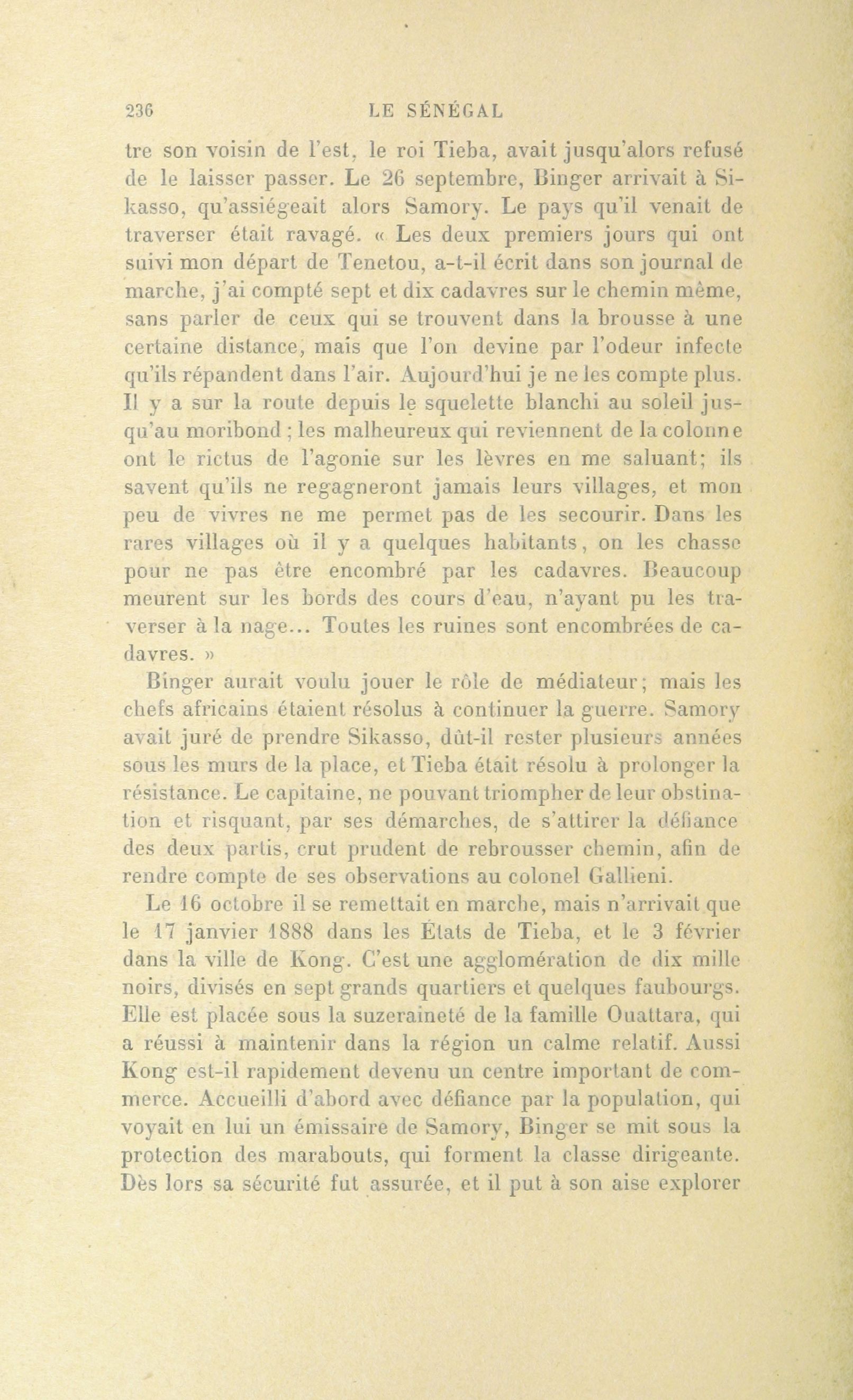 236 LE SÉNÉGAL

tre son voisin de l'est, le roi Tieba, avait jusqu'alors refusé de le laisser passer. Le 26 septembre, Binger arrivait à Sikasso, qu'assiégeait alors Samory. Le pays qu'il venait de traverser était ravagé. « Les deux premiers jours qui ont suivi mon départ de Tenetou, a-t-il écrit dans son journal de marche, j'ai compté sept et dix cadavres sur le chemin même, sans parler de ceux qui se trouvent dans la brousse à une certaine distance, mais que l'on devine par l'odeur infecte qu'ils répandent dans l'air. Aujourd'hui je ne les compte plus. Il y a sur la route depuis le squelette blanchi au soleil jusqu'au moribond ; les malheureux qui reviennent de la colonne ont le rictus de l'agonie sur les lèvres en me saluant; ils savent qu'ils ne regagneront jamais leurs villages, et mon peu de vivres ne me permet pas de les secourir. Dans les rares villages où il y a quelques habitants, on les chasse pour ne pas être encombré par les cadavres. Beaucoup meurent sur les bords des cours d'eau, n'ayant pu les traverser à la nage... Toutes les ruines sont encombrées de cadavres. »

Binger aurait voulu jouer le rôle de médiateur; mais les chefs africains étaient résolus à continuer la guerre. Samory avait juré de prendre Sikasso, dût-il rester plusieurs années sous les murs de la place, et Tieba était résolu à prolonger la résistance. Le capitaine, ne pouvant triompher de leur obstination et risquant, par ses démarches, de s'attirer la défiance des deux partis, crut prudent de rebrousser chemin, afin de rendre compte de ses observations au colonel Gallieni.

Le 16 octobre il se remettait en marche, mais n'arrivait que le 17 janvier 1888 dans les États de Tieba, et le 3 février dans la ville de Kong. C'est une agglomération de dix mille noirs, divisés en sept grands quartiers et quelques faubourgs. Elle est placée sous la suzeraineté de la famille Ouattara, qui a réussi à maintenir dans la région un calme relatif. Aussi Kong est-il rapidement devenu un centre important de commerce. Accueilli d'abord avec défiance par la population, qui voyait en lui un émissaire de Samory, Binger se mit sous la protection des marabouts, qui forment la classe dirigeante. Dès lors sa sécurité fut assurée, et il put à son aise explorer